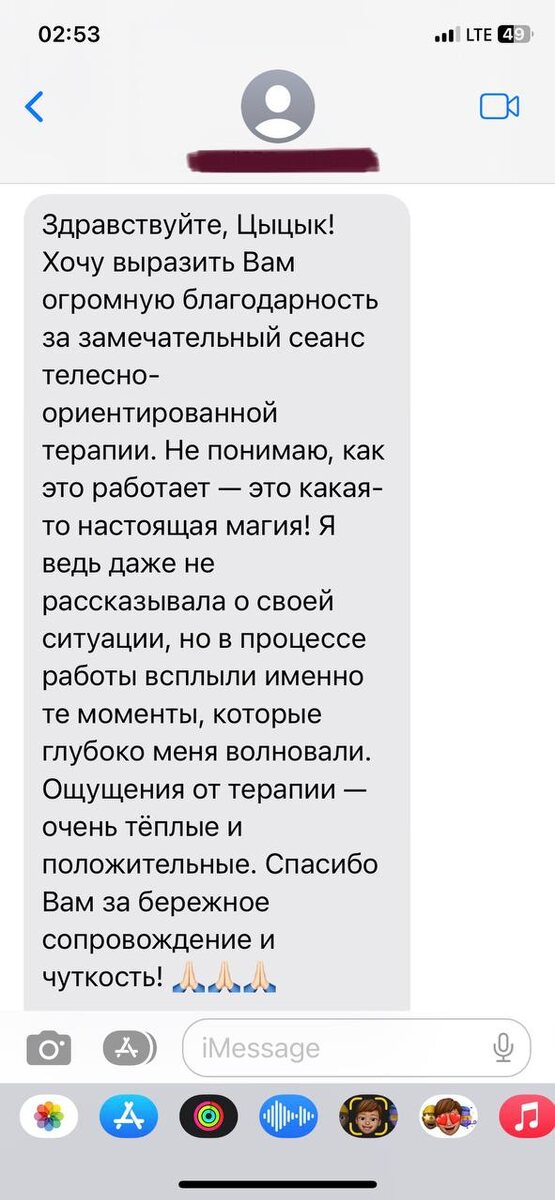 02:53

LTE 49

Здравствуйте, Цыцык! Хочу выразить Вам огромную благодарность за замечательный сеанс телесно-ориентированной терапии. Не понимаю, как это работает — это какая-то настоящая магия! Я ведь даже не рассказывала о своей ситуации, но в процессе работы всплыли именно те моменты, которые глубоко меня волновали. Ощущения от терапии — очень тёплые и положительные. Спасибо Вам за бережное сопровождение и чуткость! 🙏🏻🙏🏻🙏🏻

iMessage